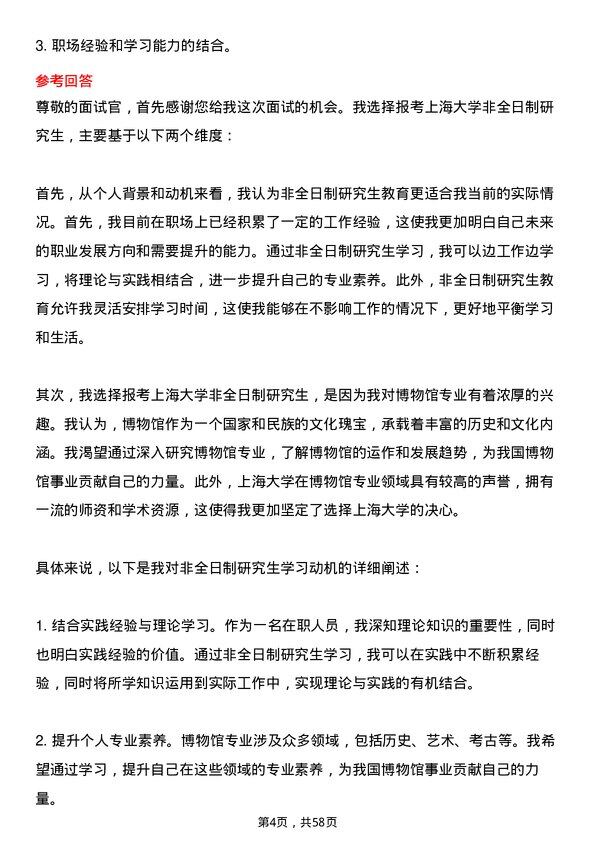 3. 职场经验和学习能力的结合。

参考回答

尊敬的面试官，首先感谢您给我这次面试的机会。我选择报考上海大学非全日制研究生，主要基于以下两个维度：

首先，从个人背景和动机来看，我认为非全日制研究生教育更适合我当前的实际情况。首先，我目前在职场上已经积累了一定的工作经验，这使我更加明白自己未来的职业发展方向和需要提升的能力。通过非全日制研究生学习，我可以边工作边学习，将理论与实践相结合，进一步提升自己的专业素养。此外，非全日制研究生教育允许我灵活安排学习时间，这使我能够在不影响工作的情况下，更好地平衡学习和生活。

其次，我选择报考上海大学非全日制研究生，是因为我对博物馆专业有着浓厚的兴趣。我认为，博物馆作为一个国家和民族的文化瑰宝，承载着丰富的历史和文化内涵。我渴望通过深入研究博物馆专业，了解博物馆的运作和发展趋势，为我国博物馆事业贡献自己的力量。此外，上海大学在博物馆专业领域具有较高的声誉，拥有一流的师资和学术资源，这使得我更加坚定了选择上海大学的决心。

具体来说，以下是我对非全日制研究生学习动机的详细阐述：

1. 结合实践经验与理论学习。作为一名在职人员，我深知理论知识的重要性，同时也明白实践经验的价值。通过非全日制研究生学习，我可以在实践中不断积累经验，同时将所学知识运用到实际工作中，实现理论与实践的有机结合。

2. 提升个人专业素养。博物馆专业涉及众多领域，包括历史、艺术、考古等。我希望通过学习，提升自己在这些领域的专业素养，为我国博物馆事业贡献自己的力量。

第4页，共58页